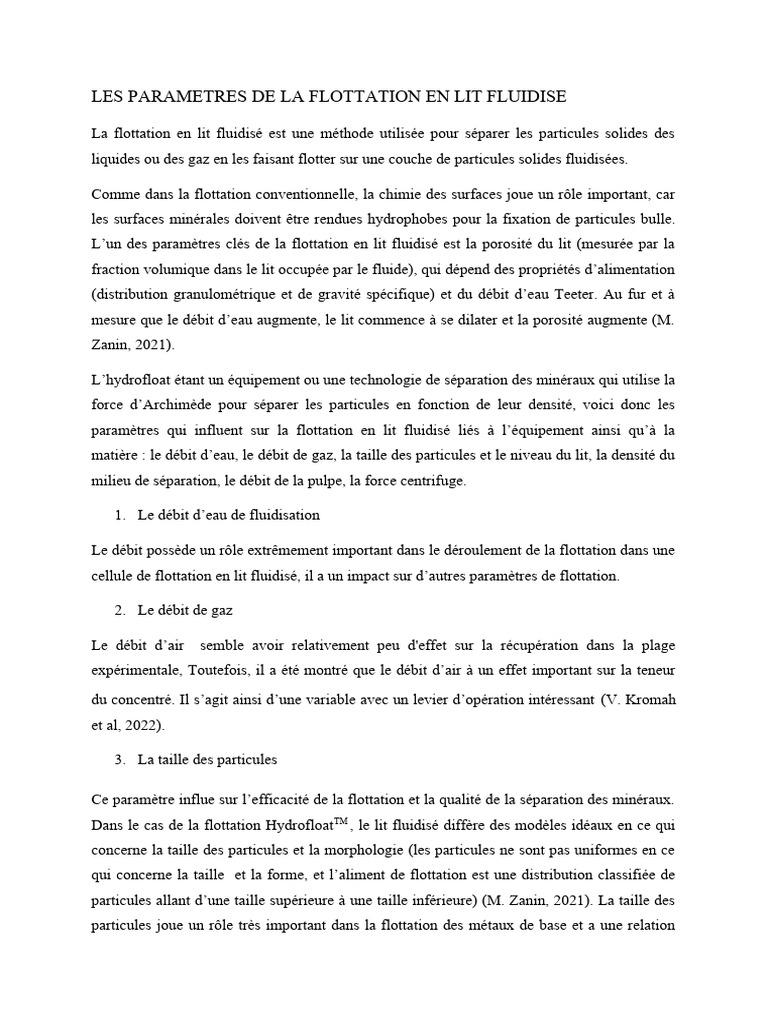 LES PARAMETRES DE LA FLOTTATION EN LIT FLUIDISE

La flottation en lit fluidisé est une méthode utilisée pour séparer les particules solides des liquides ou des gaz en les faisant flotter sur une couche de particules solides fluidisées.

Comme dans la flottation conventionnelle, la chimie des surfaces joue un rôle important, car les surfaces minérales doivent être rendues hydrophobes pour la fixation de particules bulle. L'un des paramètres clés de la flottation en lit fluidisé est la porosité du lit (mesurée par la fraction volumique dans le lit occupée par le fluide), qui dépend des propriétés d'alimentation (distribution granulométrique et de gravité spécifique) et du débit d'eau Teeter. Au fur et à mesure que le débit d'eau augmente, le lit commence à se dilater et la porosité augmente (M. Zanin, 2021).

L'hydrofloat étant un équipement ou une technologie de séparation des minéraux qui utilise la force d'Archimède pour séparer les particules en fonction de leur densité, voici donc les paramètres qui influent sur la flottation en lit fluidisé liés à l'équipement ainsi qu'à la matière : le débit d'eau, le débit de gaz, la taille des particules et le niveau du lit, la densité du milieu de séparation, le débit de la pulpe, la force centrifuge.

1. Le débit d'eau de fluidisation

Le débit possède un rôle extrêmement important dans le déroulement de la flottation dans une cellule de flottation en lit fluidisé, il a un impact sur d'autres paramètres de flottation.

2. Le débit de gaz

Le débit d'air semble avoir relativement peu d'effet sur la récupération dans la plage expérimentale, Toutefois, il a été montré que le débit d'air à un effet important sur la teneur du concentré. Il s'agit ainsi d'une variable avec un levier d'opération intéressant (V. Kromah et al, 2022).

3. La taille des particules

Ce paramètre influe sur l'efficacité de la flottation et la qualité de la séparation des minéraux. Dans le cas de la flottation Hydrofloat™, le lit fluidisé diffère des modèles idéaux en ce qui concerne la taille des particules et la morphologie (les particules ne sont pas uniformes en ce qui concerne la taille et la forme, et l'aliment de flottation est une distribution classifiée de particules allant d'une taille supérieure à une taille inférieure) (M. Zanin, 2021). La taille des particules joue un rôle très important dans la flottation des métaux de base et a une relation